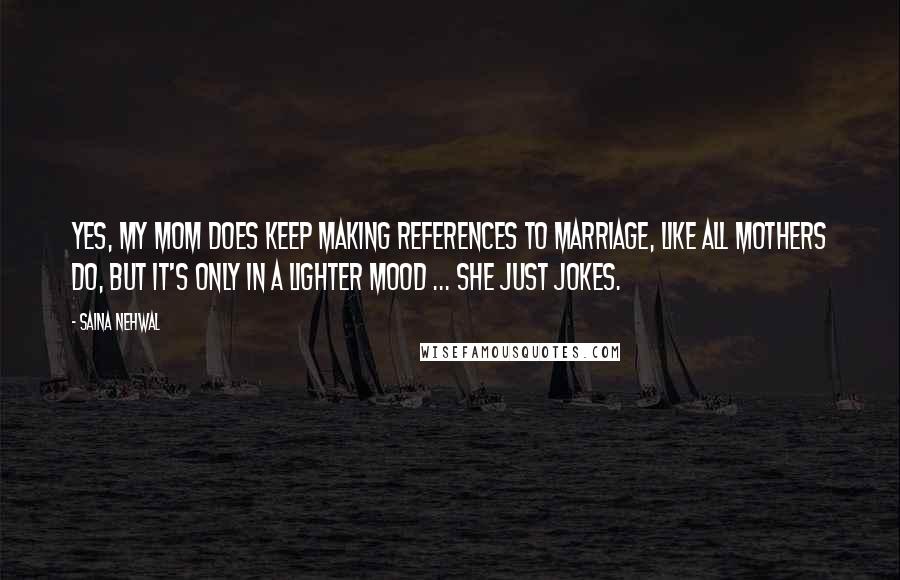 YES, MY MOM DOES KEEP MAKING REFERENCES TO MARRIAGE, LIKE ALL MOTHERS DO, BUT IT'S ONLY IN A LIGHTER MOOD ... SHE JUST JOKES.

- SAINA NEHWAL

WISEFAMOUSQUOTES.COM